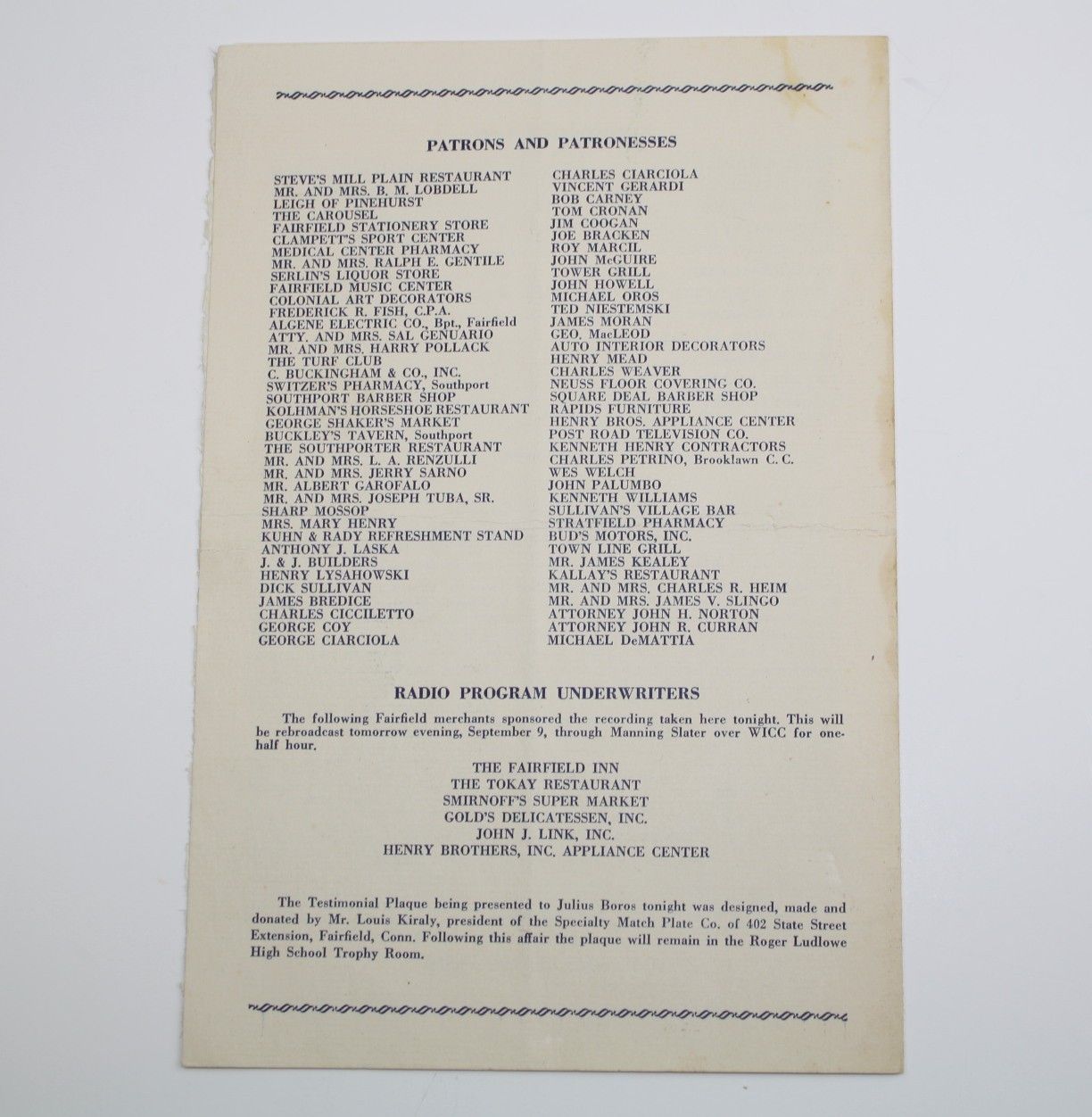 PATRONS AND PATRONESSES

STEVE'S MILL PLAIN RESTAURANT
MR. AND MRS. B. M. LOBDELL
LEIGH OF PINEHURST
THE CAROUSEL
FAIRFIELD STATIONERY STORE
CLAMPETT'S SPORT CENTER
MEDICAL CENTER PHARMACY
MR. AND MRS. RALPH E. GENTILE
SERLIN'S LIQUOR STORE
FAIRFIELD MUSIC CENTER
COLONIAL ART DECORATORS
FREDERICK R. FISH, C.P.A.
ALGENE ELECTRIC CO., Bpt., Fairfield
ATTY. AND MRS. SAL GENUARIO
MR. AND MRS. HARRY POLLACK
THE TURF CLUB
C. BUCKINGHAM & CO., INC.
SWITZER'S PHARMACY, Southport
SOUTHPORT BARBER SHOP
KOLHMAN'S HORSESHOE RESTAURANT
GEORGE SHAKER'S MARKET
BUCKLEY'S TAVERN, Southport
THE SOUTHPORTER RESTAURANT
MR. AND MRS. L. A. RENZULLI
MR. AND MRS. JERRY SARNO
MR. ALBERT GAROFALO
MR. AND MRS. JOSEPH TUBA, SR.
SHARP MOSSOP
MRS. MARY HENRY
KUHN & RADY REFRESHMENT STAND
ANTHONY J. LASKA
J. & J. BUILDERS
HENRY LYSAHOWSKI
DICK SULLIVAN
JAMES BREDICE
CHARLES CICCILETTO
GEORGE COY
GEORGE CIARCIOLA

CHARLES CIARCIOLA
VINCENT GERARDI
BOB CARNEY
TOM CRONAN
JIM COOGAN
JOE BRACKEN
ROY MARCIL
JOHN McGUIRE
TOWER GRILL
JOHN HOWELL
MICHAEL OROS
TED NIESTEMSKI
JAMES MORAN
GEO. MacLEOD
AUTO INTERIOR DECORATORS
HENRY MEAD
CHARLES WEAVER
NEUSS FLOOR COVERING CO.
SQUARE DEAL BARBER SHOP
RAPIDS FURNITURE
HENRY BROS. APPLIANCE CENTER
POST ROAD TELEVISION CO.
KENNETH HENRY CONTRACTORS
CHARLES PETRINO, Brooklawn C. C.
WES WELCH
JOHN PALUMBO
KENNETH WILLIAMS
SULLIVAN'S VILLAGE BAR
STRATFIELD PHARMACY
BUD'S MOTORS, INC.
TOWN LINE GRILL
MR. JAMES KEALEY
KALLAY'S RESTAURANT
MR. AND MRS. CHARLES R. HEIM
MR. AND MRS. JAMES V. SLINGO
ATTORNEY JOHN H. NORTON
ATTORNEY JOHN R. CURRAN
MICHAEL DeMATTIA

RADIO PROGRAM UNDERWRITERS

The following Fairfield merchants sponsored the recording taken here tonight. This will be rebroadcast tomorrow evening, September 9, through Manning Slater over WICC for one-half hour.

THE FAIRFIELD INN
THE TOKAY RESTAURANT
SMIRNOFF'S SUPER MARKET
GOLD'S DELICATESSEN, INC.
JOHN J. LINK, INC.
HENRY BROTHERS, INC. APPLIANCE CENTER

The Testimonial Plaque being presented to Julius Boros tonight was designed, made and donated by Mr. Louis Kiraly, president of the Specialty Match Plate Co. of 402 State Street Extension, Fairfield, Conn. Following this affair the plaque will remain in the Roger Ludlowe High School Trophy Room.